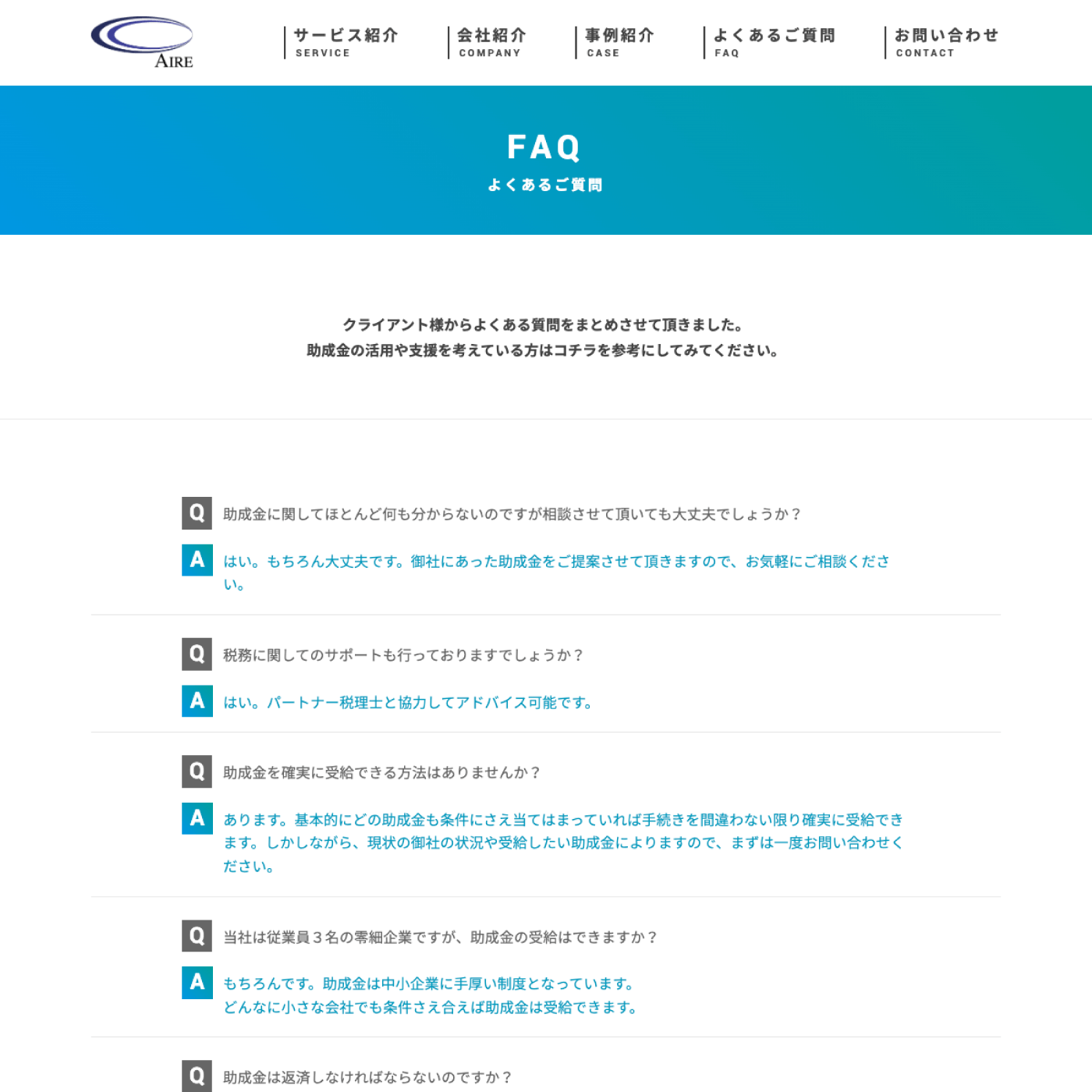 AIRE

サービス紹介
SERVICE

会社紹介
COMPANY

事例紹介
CASE

よくあるご質問
FAQ

お問い合わせ
CONTACT

FAQ
よくあるご質問

クライアント様からよくある質問をまとめさせて頂きました。
助成金の活用や支援を考えている方はコチラを参考にしてみてください。

Q 助成金に関してほとんど何も分からないのですが相談させて頂いても大丈夫でしょうか？

A はい。もちろん大丈夫です。御社にあった助成金をご提案させて頂きますので、お気軽にご相談ください。

Q 税務に関してのサポートも行っておりますでしょうか？

A はい。パートナー税理士と協力してアドバイス可能です。

Q 助成金を確実に受給できる方法はありませんか？

A あります。基本的にどの助成金も条件にさえ当てはまっていれば手続きを間違わない限り確実に受給できます。しかしながら、現状の御社の状況や受給したい助成金によりますので、まずは一度お問い合わせください。

Q 当社は従業員３名の零細企業ですが、助成金の受給はできますか？

A もちろんです。助成金は中小企業に手厚い制度となっています。
どんなに小さな会社でも条件さえ合えば助成金は受給できます。

Q 助成金は返済しなければならないのですか？